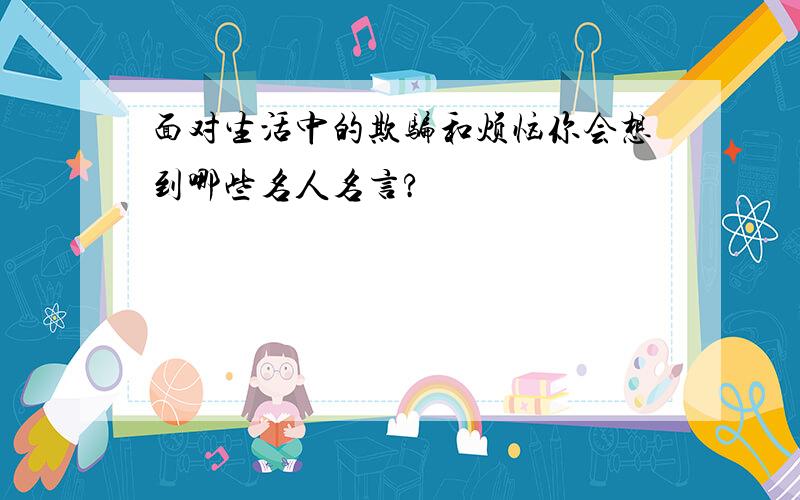 面对生活中的欺骗和烦恼你会想到哪些名人名言？